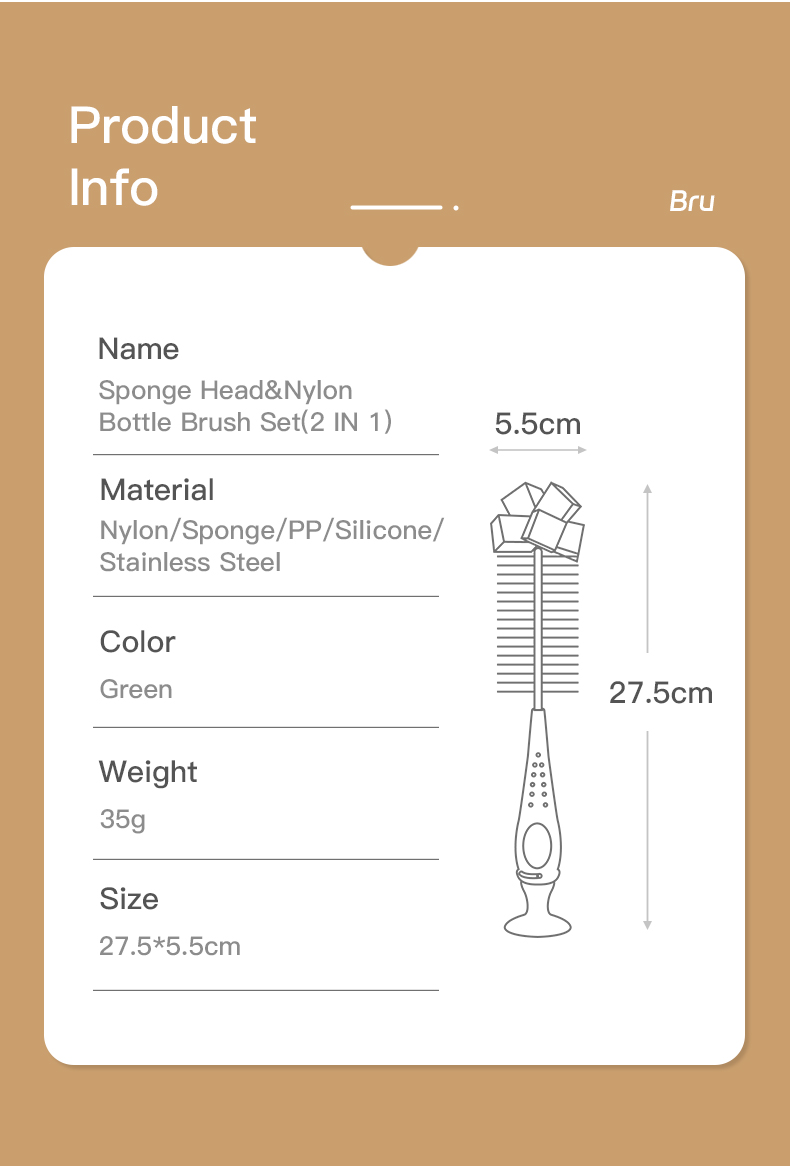 Product Info

Bru

Name

Sponge Head&Nylon Bottle Brush Set(2 IN 1)

Material

Nylon/Sponge/PP/Silicone/ Stainless Steel

Color

Green

Weight

35g

Size

27.5*5.5cm

5.5cm

27.5cm